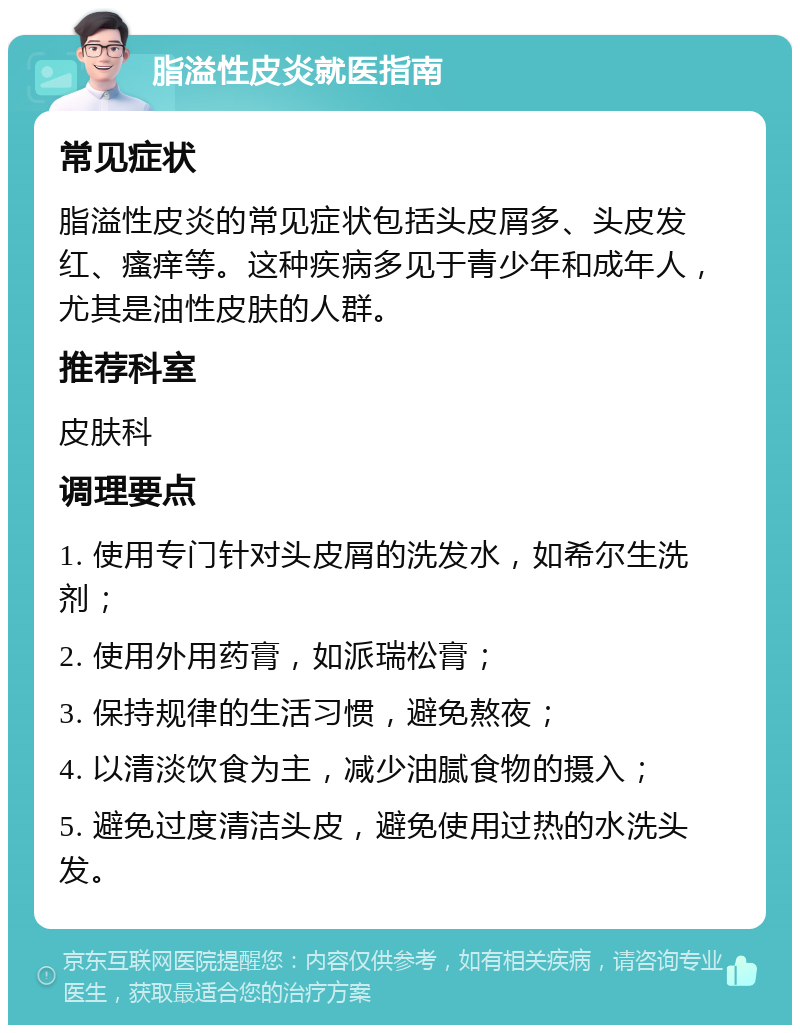 脂溢性皮炎就医指南

常见症状

脂溢性皮炎的常见症状包括头皮屑多、头皮发红、瘙痒等。这种疾病多见于青少年和成年人，尤其是油性皮肤的人群。

推荐科室

皮肤科

调理要点

1. 使用专门针对头皮屑的洗发水，如希尔生洗剂；

2. 使用外用药膏，如派瑞松膏；

3. 保持规律的生活习惯，避免熬夜；

4. 以清淡饮食为主，减少油腻食物的摄入；

5. 避免过度清洁头皮，避免使用过热的水洗头发。

京东互联网医院提醒您：内容仅供参考，如有相关疾病，请咨询专业医生，获取最适合您的治疗方案